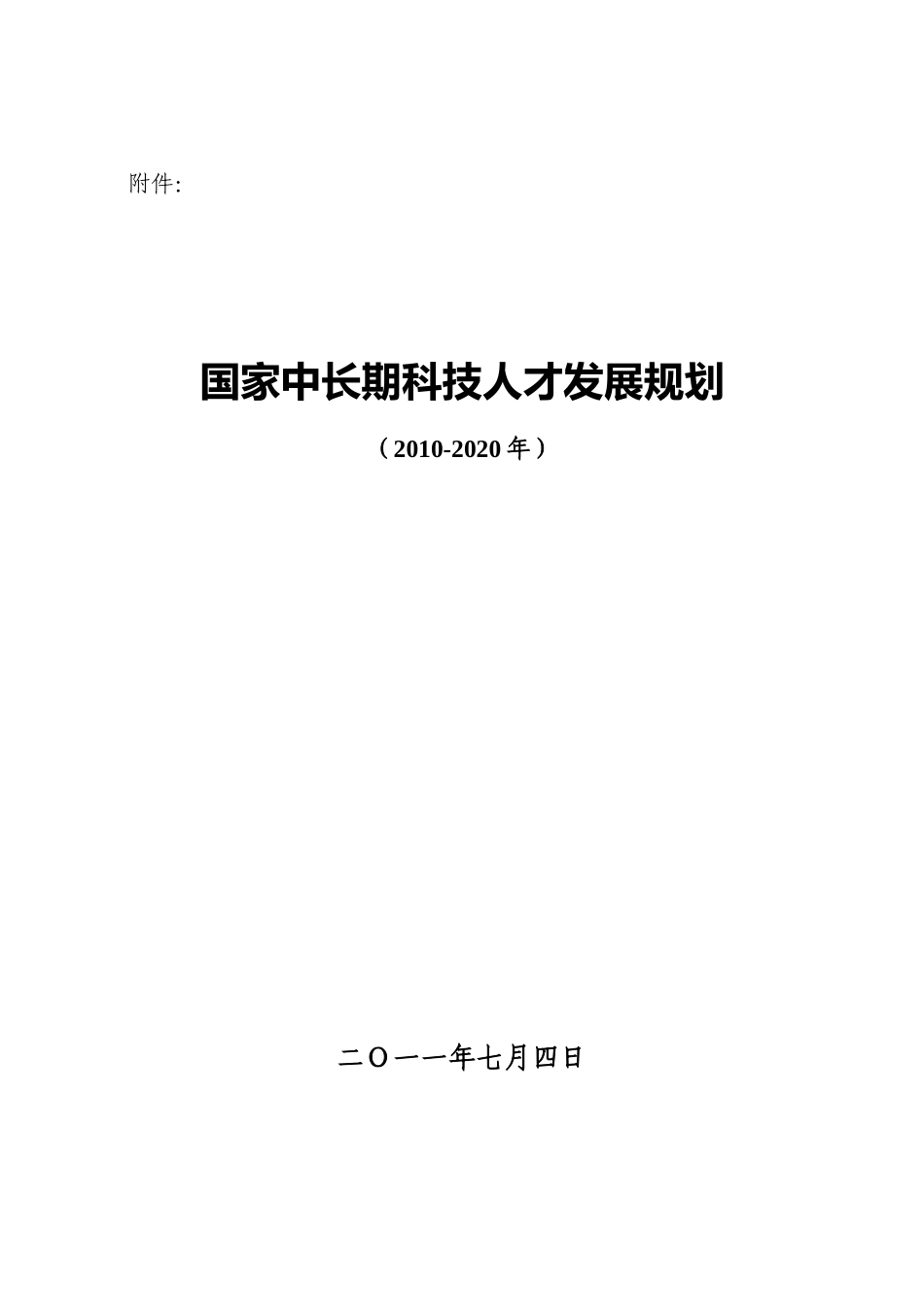 附件:

国家中长期科技人才发展规划

（2010-2020 年）

二〇一一年七月四日